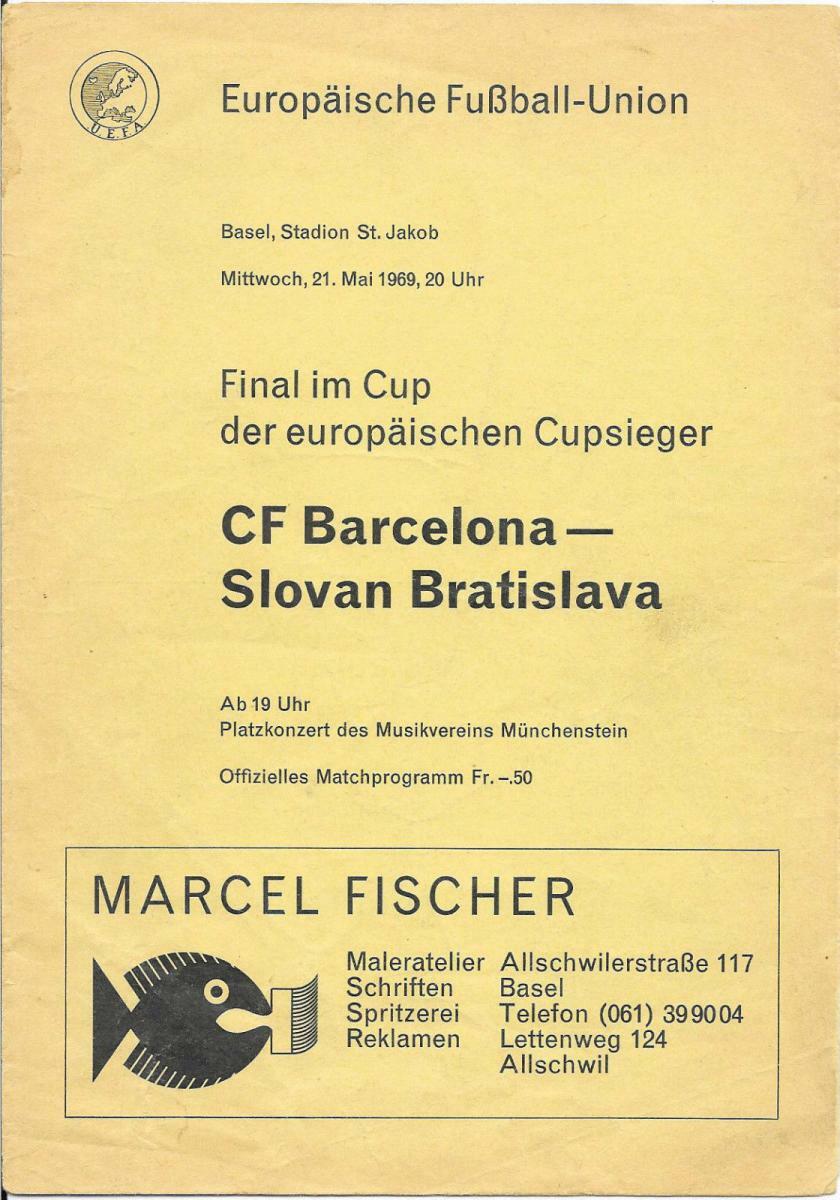 UEFA

Europäische Fußball-Union

Basel, Stadion St. Jakob

Mittwoch, 21. Mai 1969, 20 Uhr

Final im Cup
der europäischen Cupsieger

CF Barcelona —
Slovan Bratislava

Ab 19 Uhr
Platzkonzert des Musikvereins Münchenstein

Offizielles Matchprogramm Fr. –.50

MARCEL FISCHER

Maleratelier
Schriften
Spritzerei
Reklamen

Allschwilerstraße 117
Basel
Telefon (061) 39 90 04
Lettenweg 124
Allschwil